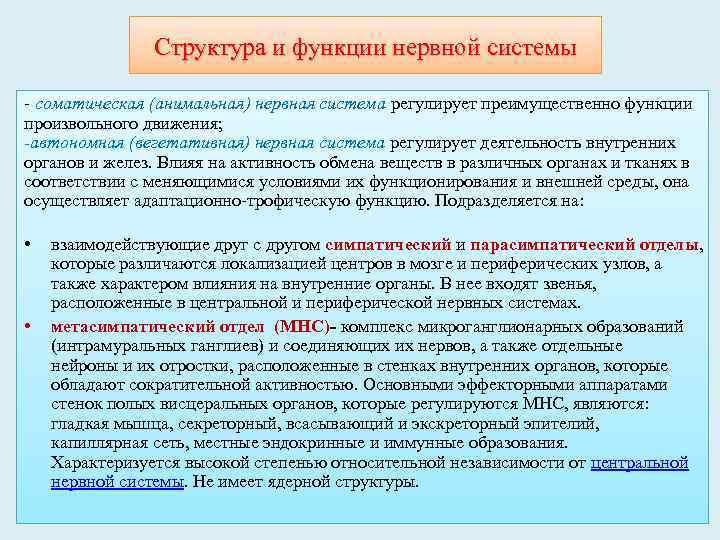 Структура и функции нервной системы

- соматическая (анимальная) нервная система регулирует преимущественно функции произвольного движения;
-автономная (вегетативная) нервная система регулирует деятельность внутренних органов и желез. Влияя на активность обмена веществ в различных органах и тканях в соответствии с меняющимися условиями их функционирования и внешней среды, она осуществляет адаптационно-трофическую функцию. Подразделяется на:

• взаимодействующие друг с другом симпатический и парасимпатический отделы, которые различаются локализацией центров в мозге и периферических узлов, а также характером влияния на внутренние органы. В нее входят звенья, расположенные в центральной и периферической нервных системах.
• метасимпатический отдел (МНС)- комплекс микроганглионарных образований (интрамуральных ганглиев) и соединяющих их нервов, а также отдельные нейроны и их отростки, расположенные в стенках внутренних органов, которые обладают сократительной активностью. Основными эффекторными аппаратами стенок полых висцеральных органов, которые регулируются МНС, являются: гладкая мышца, секреторный, всасывающий и экскреторный эпителий, капиллярная сеть, местные эндокринные и иммунные образования. Характеризуется высокой степенью относительной независимости от центральной нервной системы. Не имеет ядерной структуры.